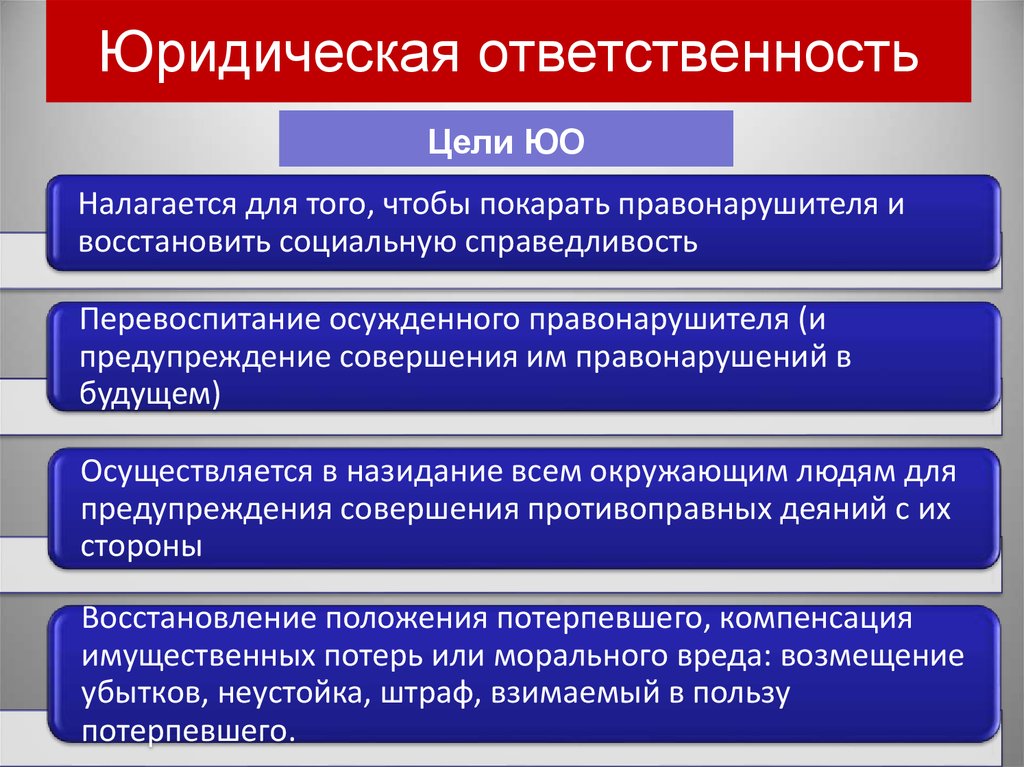 Юридическая ответственность

Цели ЮО

Налагается для того, чтобы покарать правонарушителя и восстановить социальную справедливость

Перевоспитание осужденного правонарушителя (и предупреждение совершения им правонарушений в будущем)

Осуществляется в назидание всем окружающим людям для предупреждения совершения противоправных деяний с их стороны

Восстановление положения потерпевшего, компенсация имущественных потерь или морального вреда: возмещение убытков, неустойка, штраф, взимаемый в пользу потерпевшего.